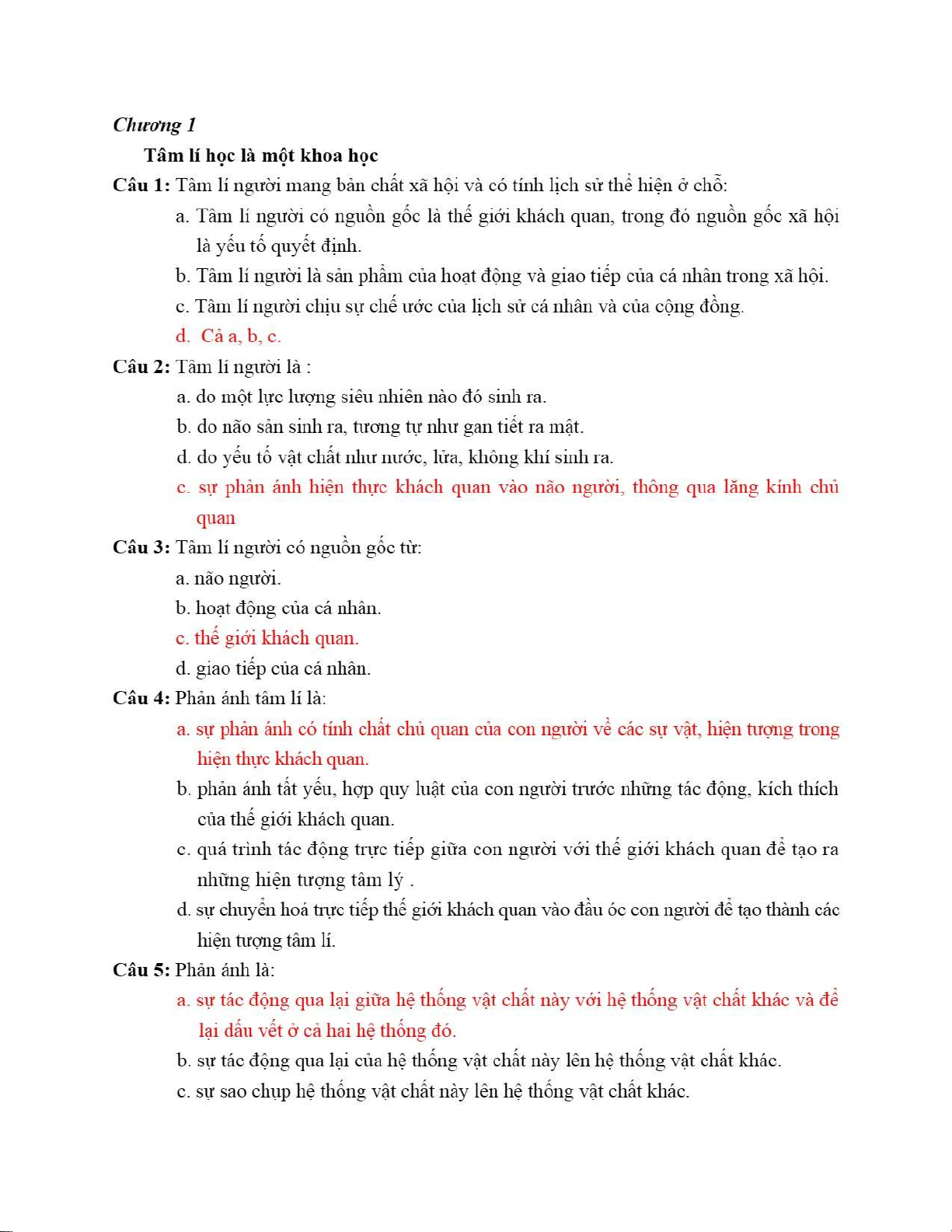 Chương 1

Tâm lí học là một khoa học

Câu 1: Tâm lí người mang bản chất xã hội và có tính lịch sử thể hiện ở chỗ:

a. Tâm lí người có nguồn gốc là thế giới khách quan, trong đó nguồn gốc xã hội là yếu tố quyết định.

b. Tâm lí người là sản phẩm của hoạt động và giao tiếp của cá nhân trong xã hội.

c. Tâm lí người chịu sự chế ước của lịch sử cá nhân và của cộng đồng.

d. Cả a, b, c.

Câu 2: Tâm lí người là :

a. do một lực lượng siêu nhiên nào đó sinh ra.

b. do não sản sinh ra, tương tự như gan tiết ra mật.

d. do yếu tố vật chất như nước, lửa, không khí sinh ra.

c. sự phản ánh hiện thực khách quan vào não người, thông qua lăng kính chủ quan

Câu 3: Tâm lí người có nguồn gốc từ:

a. não người.

b. hoạt động của cá nhân.

c. thế giới khách quan.

d. giao tiếp của cá nhân.

Câu 4: Phản ánh tâm lí là:

a. sự phản ánh có tính chất chủ quan của con người về các sự vật, hiện tượng trong hiện thực khách quan.

b. phản ánh tất yếu, hợp quy luật của con người trước những tác động, kích thích của thế giới khách quan.

c. quá trình tác động trực tiếp giữa con người với thế giới khách quan để tạo ra những hiện tượng tâm lý .

d. sự chuyển hoá trực tiếp thế giới khách quan vào đầu óc con người để tạo thành các hiện tượng tâm lí.

Câu 5: Phản ánh là:

a. sự tác động qua lại giữa hệ thống vật chất này với hệ thống vật chất khác và để lại dấu vết ở cả hai hệ thống đó.

b. sự tác động qua lại của hệ thống vật chất này lên hệ thống vật chất khác.

c. sự sao chụp hệ thống vật chất này lên hệ thống vật chất khác.